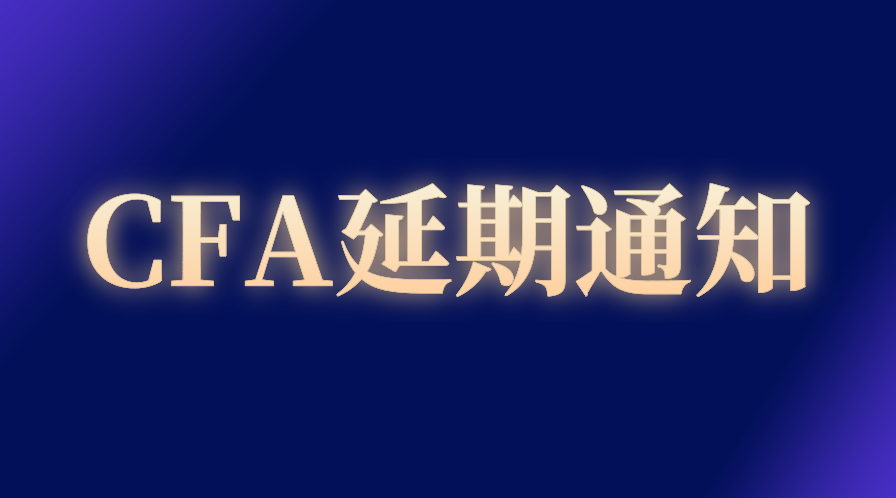 CFA延期通知